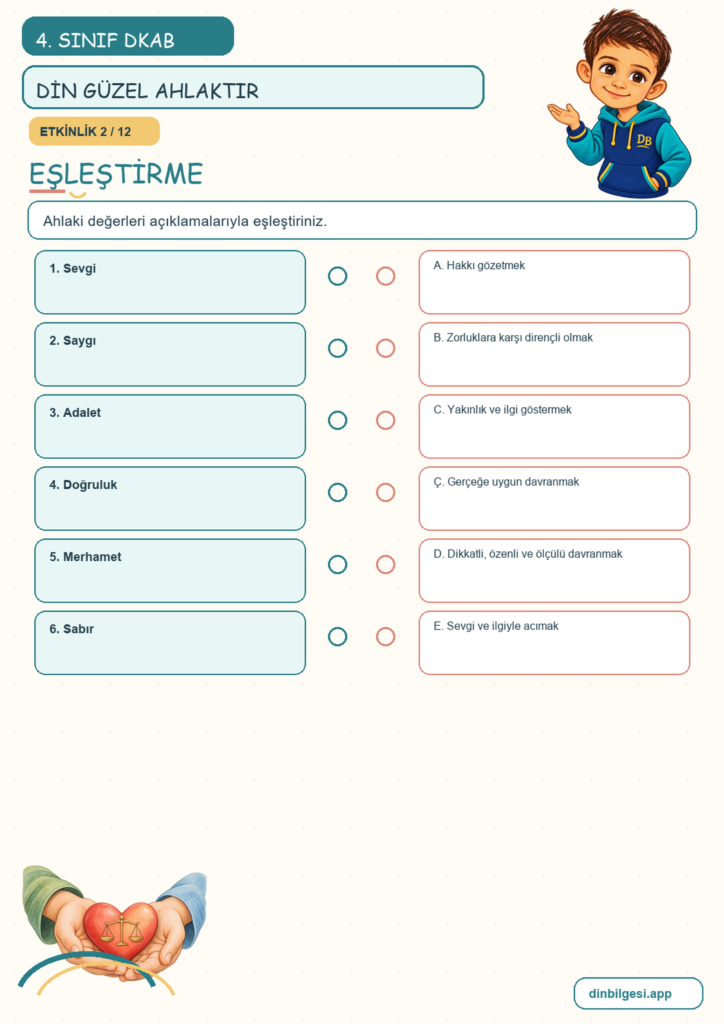 4. SINIF DKAB

DİN GÜZEL AHLAKTIR

ETKİNLİK 2 / 12

EŞLEŞTİRME

Ahlaki değerleri açıklamalarıyla eşleştiriniz.

1. Sevgi

2. Saygı

3. Adalet

4. Doğruluk

5. Merhamet

6. Sabır

A. Hakkı gözetmek

B. Zorluklara karşı dirençli olmak

C. Yakınlık ve ilgi göstermek

Ç. Gerçeğe uygun davranmak

D. Dikkatli, özenli ve ölçülü davranmak

E. Sevgi ve ilgiyle acımak

dinbilgesi.app